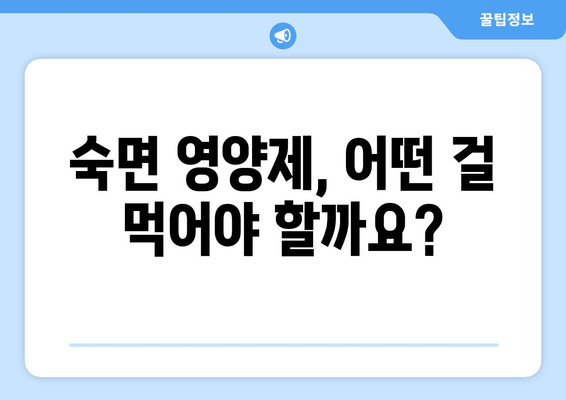 꿀팁정보

숙면 영양제, 어떤 걸 먹어야 할까요?